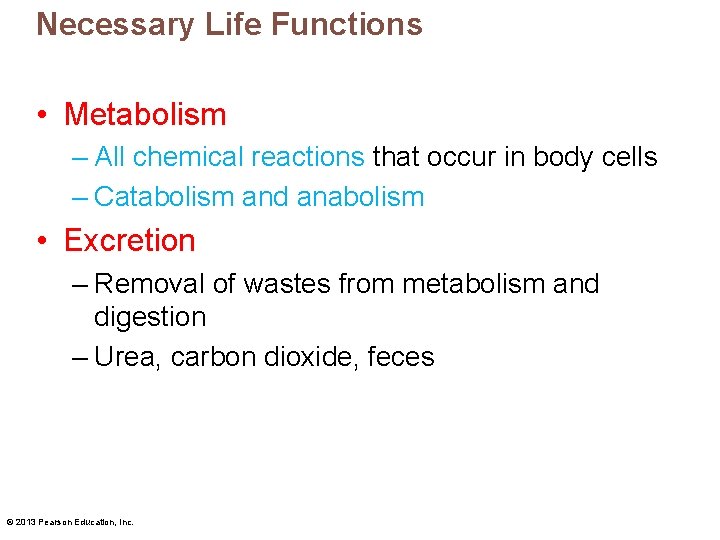 Necessary Life Functions

• Metabolism
– All chemical reactions that occur in body cells
– Catabolism and anabolism

• Excretion
– Removal of wastes from metabolism and digestion
– Urea, carbon dioxide, feces

© 2013 Pearson Education, Inc.